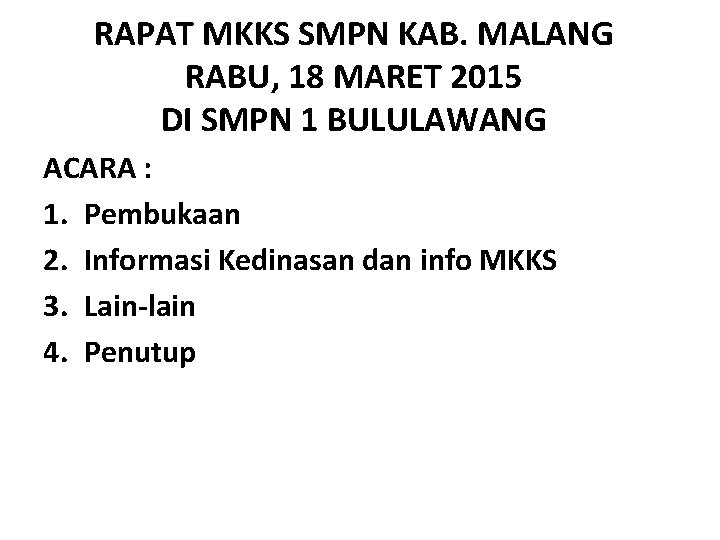 RAPAT MKKS SMPN KAB. MALANG
RABU, 18 MARET 2015
DI SMPN 1 BULULAWANG

ACARA :

1. Pembukaan
2. Informasi Kedinasan dan info MKKS
3. Lain-lain
4. Penutup